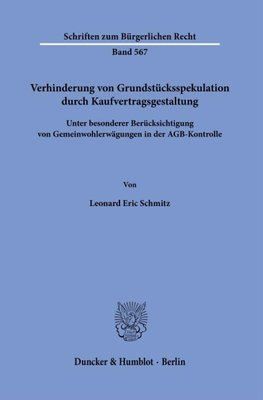 Schriften zum Bürgerlichen Recht

Band 567

Verhinderung von Grundstücksspekulation durch Kaufvertragsgestaltung

Unter besonderer Berücksichtigung von Gemeinwohlerwägungen in der AGB-Kontrolle

Von

Leonard Eric Schmitz

Duncker & Humblot · Berlin